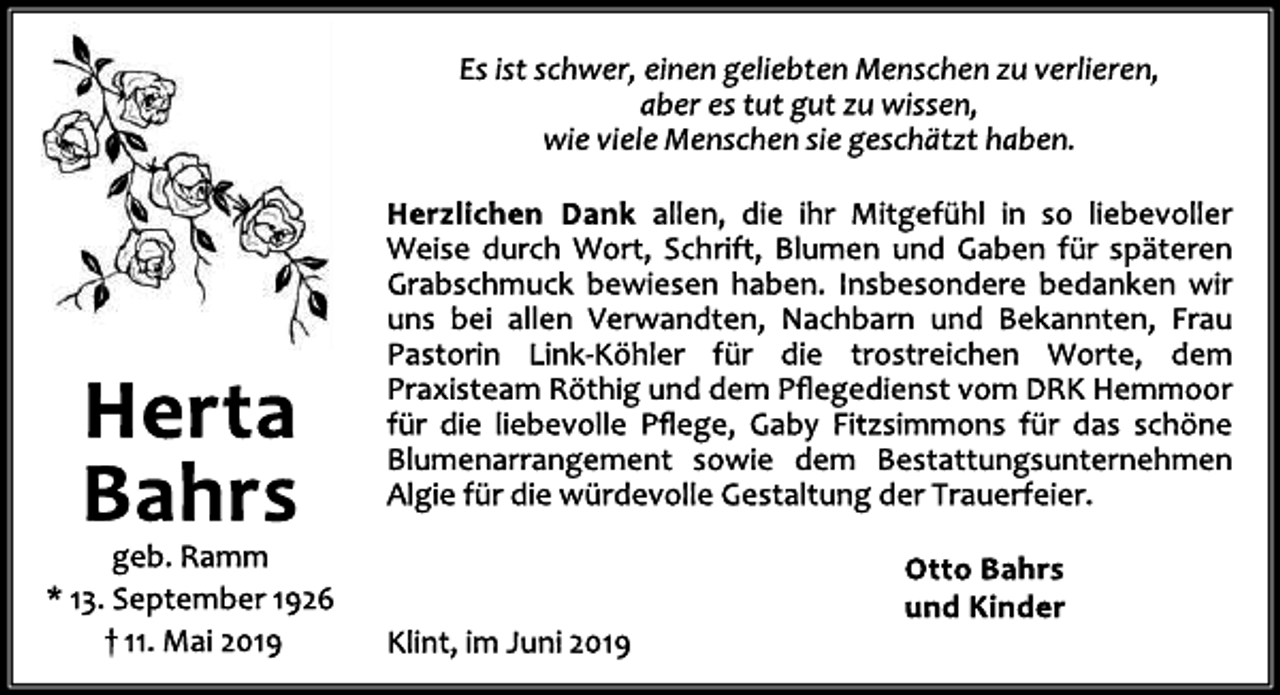 Herta
Bahrs
geb. Ramm
* 13. September 1926
† 11. Mai 2019

Es ist schwer, einen geliebten Menschen zu verlieren,
aber es tut gut zu wissen,
wie viele Menschen sie geschätzt haben.

Herzlichen Dank allen, die ihr Mitgefühl in so liebevoller Weise durch Wort, Schrift, Blumen und Gaben für späteren Grabschmuck bewiesen haben. Insbesondere bedanken wir uns bei allen Verwandten, Nachbarn und Bekannten, Frau Pastorin Link-Köhler für die trostreichen Worte, dem Praxisteam Röthig und dem Pflegedienst vom DRK Hemmoor für die liebevolle Pflege, Gaby Fitzsimmons für das schöne Blumenarrangement sowie dem Bestattungsunternehmen Algie für die würdevolle Gestaltung der Trauerfeier.

Otto Bahrs
und Kinder

Klint, im Juni 2019